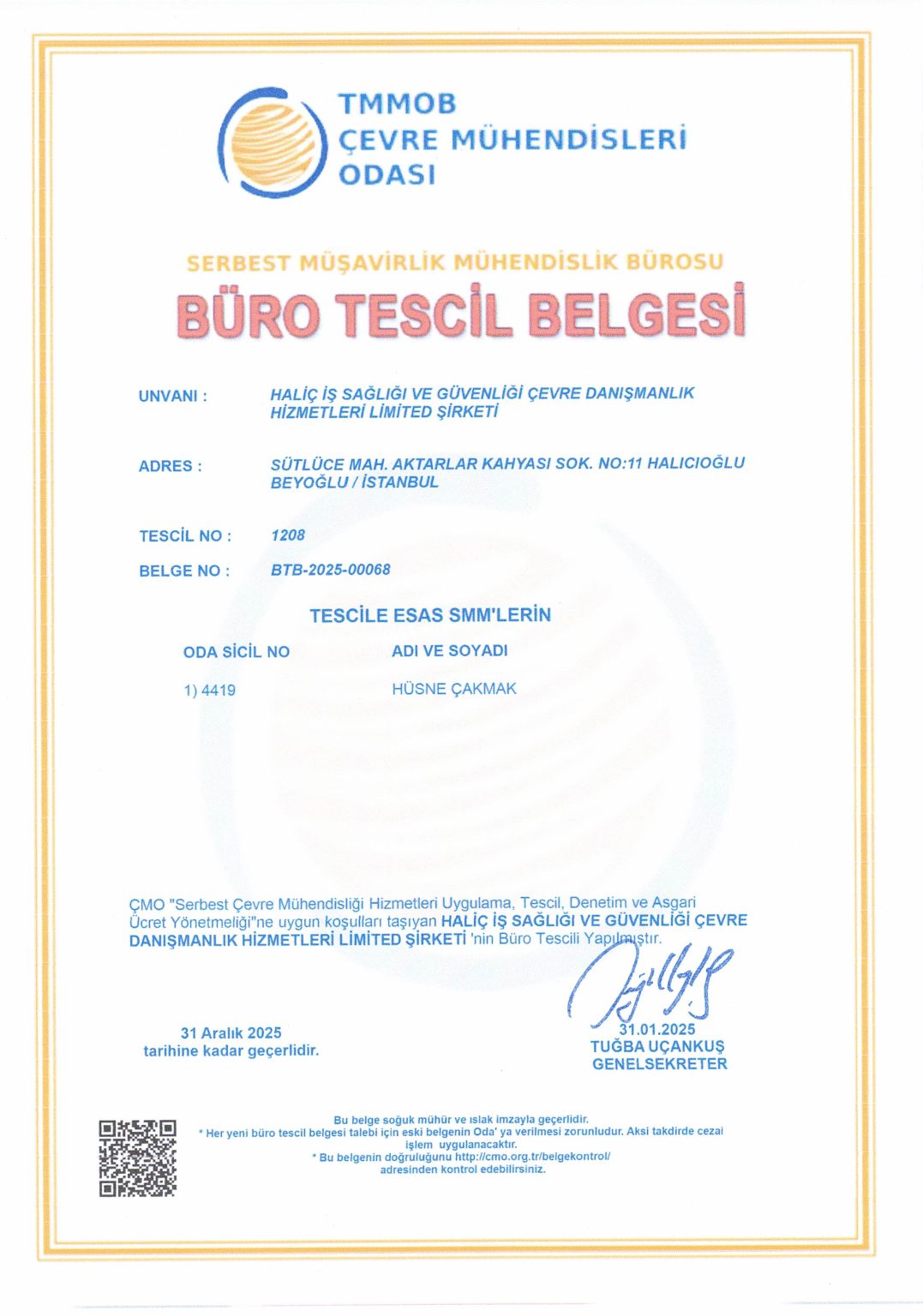 TMMOB
ÇEVRE MÜHENDİSLERİ
ODASI

SERBEST MÜŞAVİRLİK MÜHENDİSLİK BÜROSU
BÜRO TESCİL BELGESİ

UNVANI : HALİÇ İŞ SAĞLIĞI VE GÜVENLİĞİ ÇEVRE DANIŞMANLIK HİZMETLERİ LİMİTED ŞİRKETİ

ADRES : SÜTLÜCE MAH. AKTARLAR KAHYASI SOK. NO:11 HALICIOĞLU BEYOĞLU / İSTANBUL

TESCİL NO : 1208

BELGE NO : BTB-2025-00068

TESCİLE ESAS SMM'LERİN

| ODA SİCİL NO | ADI VE SOYADI |
|---|---|
| 1) 4419 | HÜSNE ÇAKMAK |

ÇMO "Serbest Çevre Mühendisliği Hizmetleri Uygulama, Tescil, Denetim ve Asgari Ücret Yönetmeliği"ne uygun koşulları taşıyan HALİÇ İŞ SAĞLIĞI VE GÜVENLİĞİ ÇEVRE DANIŞMANLIK HİZMETLERİ LİMİTED ŞİRKETİ 'nin Büro Tescili Yapılmıştır.

31 Aralık 2025
tarihine kadar geçerlidir.

31.01.2025
TUĞBA UÇANKUŞ
GENELSEKRETER

Bu belge soğuk mühür ve ıslak imzayla geçerlidir.
* Her yeni büro tescil belgesi talebi için eski belgenin Oda' ya verilmesi zorunludur. Aksi takdirde cezai işlem uygulanacaktır.
* Bu belgenin doğruluğunu http://cmo.org.tr/belgekontrol/ adresinden kontrol edebilirsiniz.